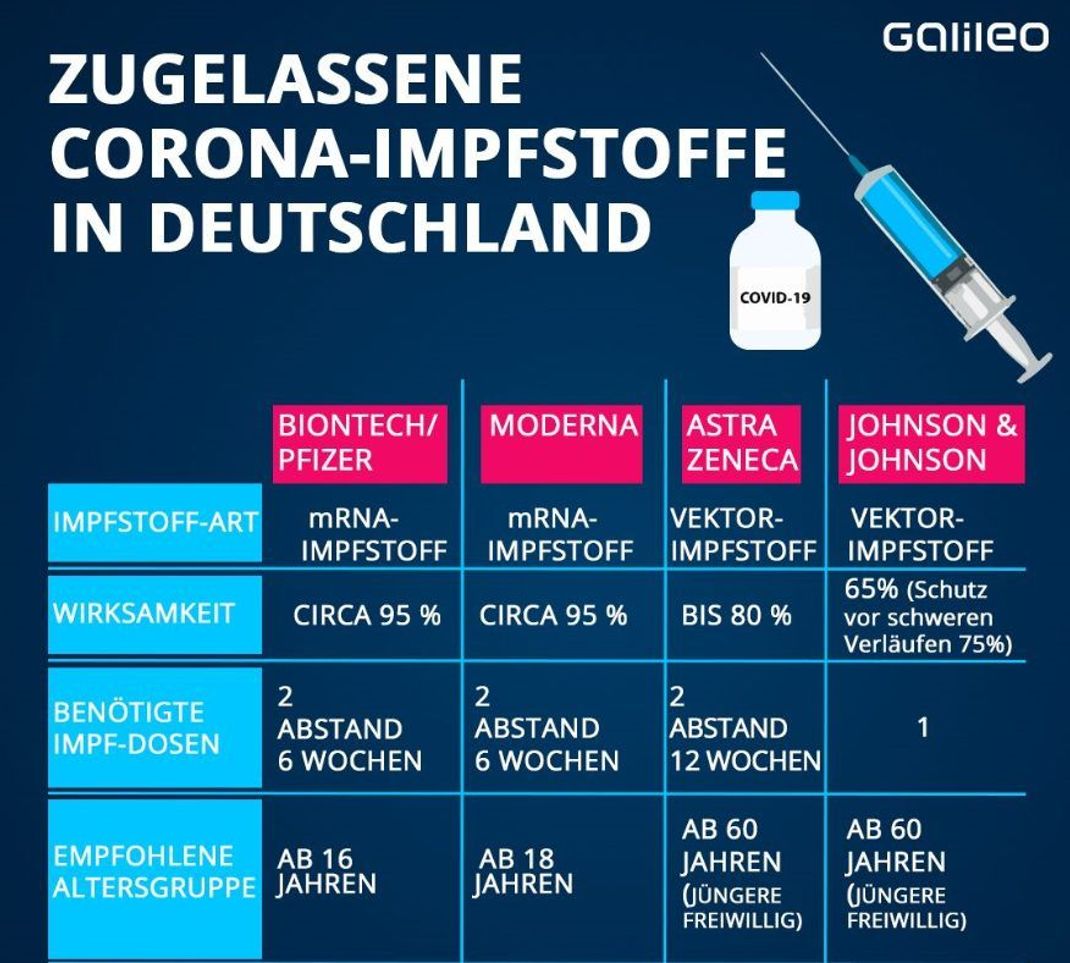 Galileo

ZUGELASSENE CORONA-IMPFSTOFFE IN DEUTSCHLAND

COVID-19

| | BIONTECH/ PFIZER | MODERNA | ASTRA ZENECA | JOHNSON & JOHNSON |
|---|---|---|---|---|
| IMPFSTOFF-ART | mRNA-IMPFSTOFF | mRNA-IMPFSTOFF | VEKTOR-IMPFSTOFF | VEKTOR-IMPFSTOFF |
| WIRKSAMKEIT | CIRCA 95 % | CIRCA 95 % | BIS 80 % | 65% (Schutz vor schweren Verläufen 75%) |
| BENÖTIGTE IMPF-DOSEN | 2 ABSTAND 6 WOCHEN | 2 ABSTAND 6 WOCHEN | 2 ABSTAND 12 WOCHEN | 1 |
| EMPFOHLENE ALTERSGRUPPE | AB 16 JAHREN | AB 18 JAHREN | AB 60 JAHREN (JÜNGERE FREIWILLIG) | AB 60 JAHREN (JÜNGERE FREIWILLIG) |